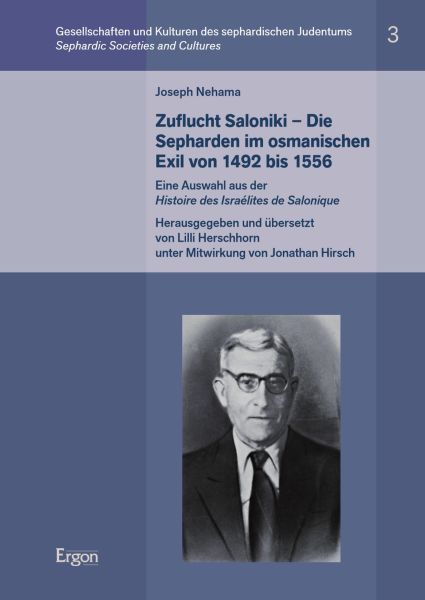 Gesellschaften und Kulturen des sephardischen Judentums
Sephardic Societies and Cultures

3

Joseph Nehama

Zuflucht Saloniki – Die Sepharden im osmanischen Exil von 1492 bis 1556

Eine Auswahl aus der
Histoire des Israélites de Salonique

Herausgegeben und übersetzt von Lilli Herschhorn unter Mitwirkung von Jonathan Hirsch

Ergon